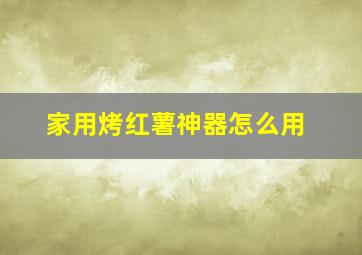 家用烤红薯神器怎么用